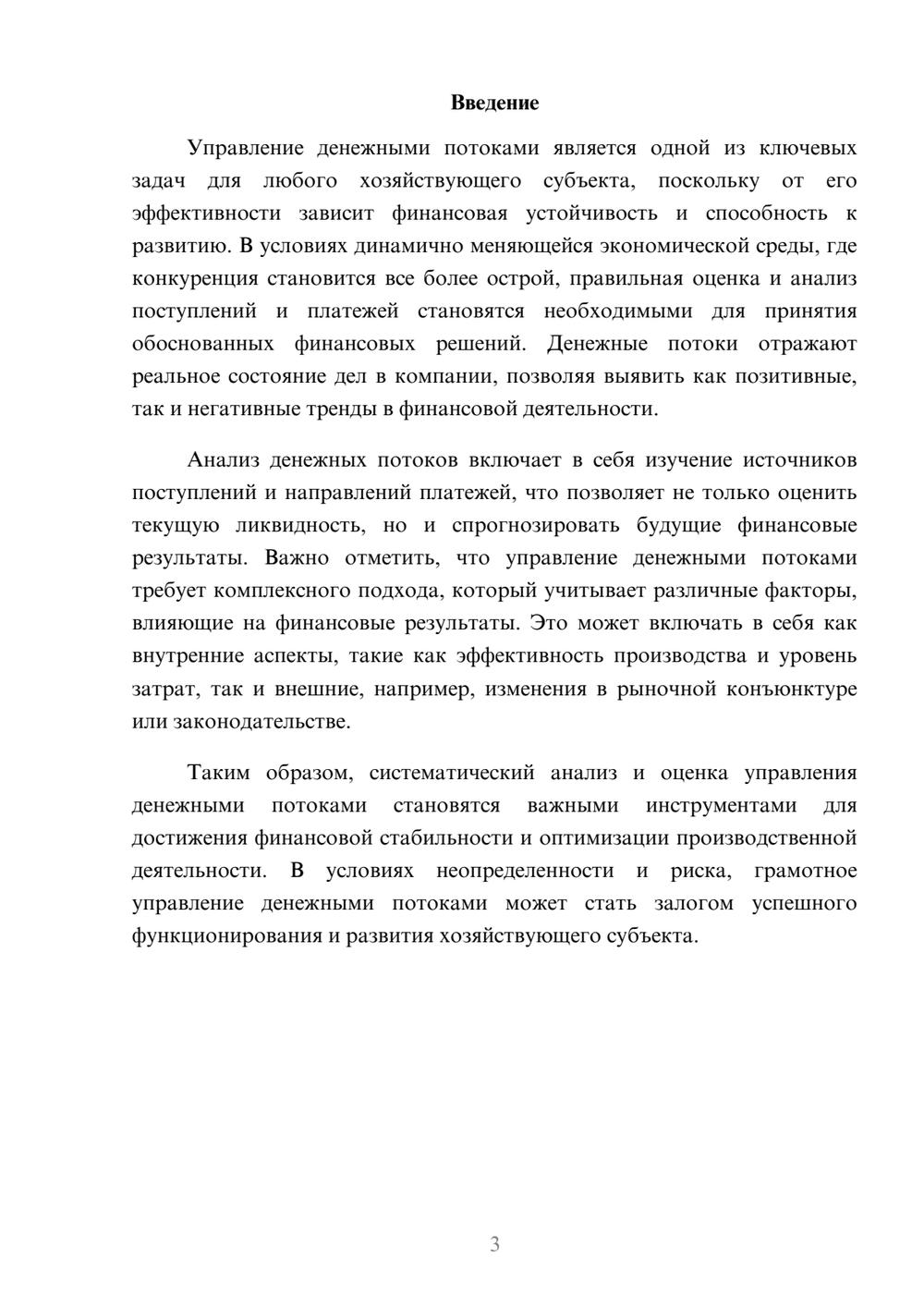 Введение

Управление денежными потоками является одной из ключевых задач для любого хозяйствующего субъекта, поскольку от его эффективности зависит финансовая устойчивость и способность к развитию. В условиях динамично меняющейся экономической среды, где конкуренция становится все более острой, правильная оценка и анализ поступлений и платежей становятся необходимыми для принятия обоснованных финансовых решений. Денежные потоки отражают реальное состояние дел в компании, позволяя выявить как позитивные, так и негативные тренды в финансовой деятельности.

Анализ денежных потоков включает в себя изучение источников поступлений и направлений платежей, что позволяет не только оценить текущую ликвидность, но и спрогнозировать будущие финансовые результаты. Важно отметить, что управление денежными потоками требует комплексного подхода, который учитывает различные факторы, влияющие на финансовые результаты. Это может включать в себя как внутренние аспекты, такие как эффективность производства и уровень затрат, так и внешние, например, изменения в рыночной конъюнктуре или законодательстве.

Таким образом, систематический анализ и оценка управления денежными потоками становятся важными инструментами для достижения финансовой стабильности и оптимизации производственной деятельности. В условиях неопределенности и риска, грамотное управление денежными потоками может стать залогом успешного функционирования и развития хозяйствующего субъекта.

3